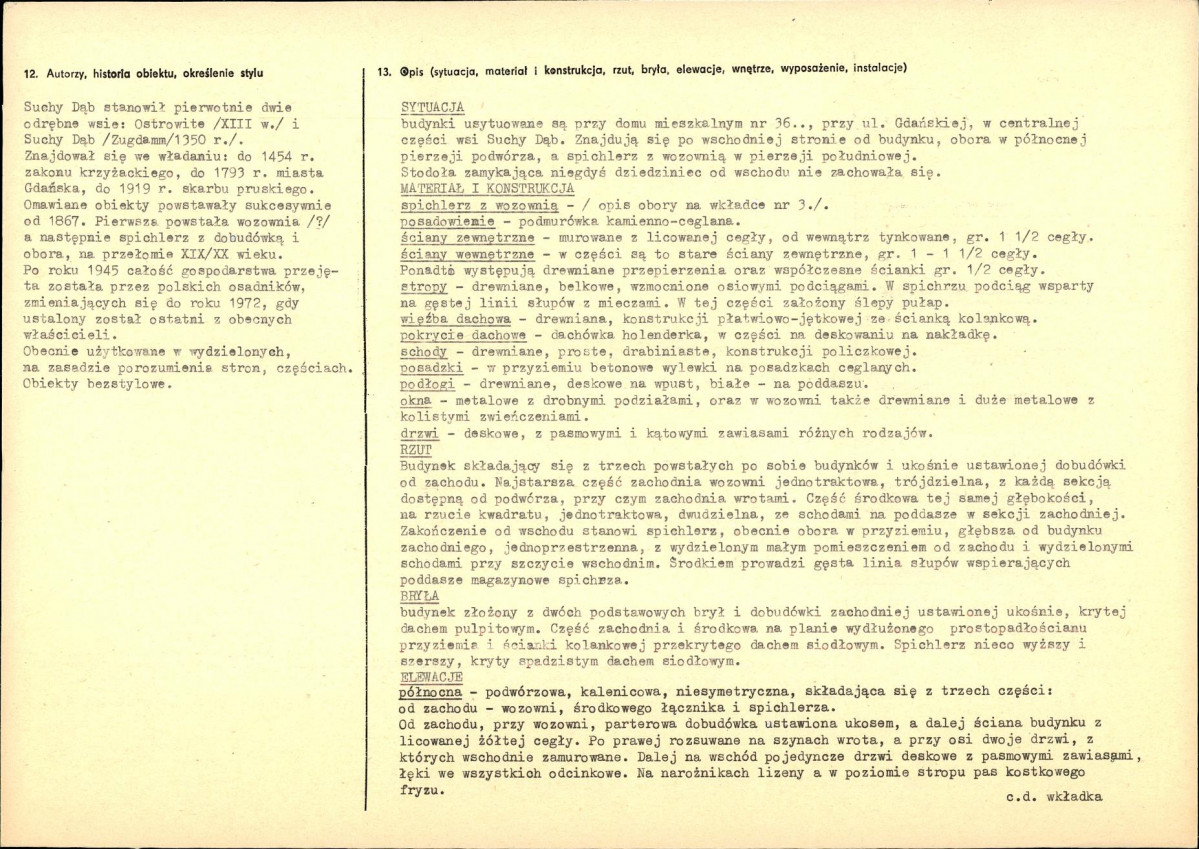 12. Autorzy, historia obiektu, określenie stylu

Suchy Dąb stanowił pierwotnie dwie odrębne wsie: Ostrowite /XIII w./ i Suchy Dąb /Zugdamm/1350 r./. Znajdował się we władaniu: do 1454 r. zakonu krzyżackiego, do 1793 r. miasta Gdańska, do 1919 r. skarbu pruskiego. Omawiane obiekty powstawały sukcesywnie od 1867. Pierwsza powstała wozownia /?/ a następnie spichlerz z dobudówką i obora, na przełomie XIX/XX wieku. Po roku 1945 całość gospodarstwa przejęta została przez polskich osadników, zmieniających się do roku 1972, gdy ustalony został ostatni z obecnych właścicieli. Obecnie użytkowane w wydzielonych, na zasadzie porozumienia stron, częściach. Obiekty bezstylowe.

13. Opis (sytuacja, materiał i konstrukcja, rzut, bryła, elewacje, wnętrze, wyposażenie, instalacje)

SYTUACJA
budynki usytuowane są przy domu mieszkalnym nr 36.., przy ul. Gdańskiej, w centralnej części wsi Suchy Dąb. Znajdują się po wschodniej stronie od budynku, obora w północnej pierzeji podwórza, a spichlerz z wozownią w pierzeji południowej. Stodoła zamykająca niegdyś dziedziniec od wschodu nie zachowała się.
MATERIAŁ I KONSTRUKCJA
spichlerz z wozownią - / opis obory na wkładce nr 3./.
posadowienie - podmurówka kamienno-ceglana.
ściany zewnętrzne - murowane z licowanej cegły, od wewnątrz tynkowane, gr. 1 1/2 cegły.
ściany wewnętrzne - w części są to stare ściany zewnętrzne, gr. 1 - 1 1/2 cegły. Ponadto występują drewniane przepierzenia oraz współczesne ścianki gr. 1/2 cegły.
stropy - drewniane, belkowe, wzmocnione osiowymi podciągami. W spichrzu podciąg wsparty na gęstej linii słupów z mieczami. W tej części założony ślepy pułap.
więźba dachowa - drewniana, konstrukcji płatwiowo-jętkowej ze ścianką kolankową.
pokrycie dachowe - dachówka holenderka, w części na deskowaniu na nakładkę.
schody - drewniane, proste, drabiniaste, konstrukcji policzkowej.
posadzki - w przyziemiu betonowe wylewki na posadzkach ceglanych.
podłogi - drewniane, deskowe na wpust, białe - na poddaszu.
okna - metalowe z drobnymi podziałami, oraz w wozowni także drewniane i duże metalowe z kolistymi zwieńczeniami.
drzwi - deskowe, z pasmowymi i kątowymi zawiasami różnych rodzajów.
RZUT
Budynek składający się z trzech powstałych po sobie budynków i ukośnie ustawionej dobudówki od zachodu. Najstarsza część zachodnia wozowni jednotraktowa, trójdzielna, z każdą sekcją dostępną od podwórza, przy czym zachodnia wrotami. Część środkowa tej samej głębokości, na rzucie kwadratu, jednotraktowa, dwudzielna, ze schodami na poddasze w sekcji zachodniej. Zakończenie od wschodu stanowi spichlerz, obecnie obora w przyziemiu, głębsza od budynku zachodniego, jednoprzestrzenna, z wydzielonym małym pomieszczeniem od zachodu i wydzielonymi schodami przy szczycie wschodnim. Środkiem prowadzi gęsta linia słupów wspierających poddasze magazynowe spichrza.
BRYŁA
budynek złożony z dwóch podstawowych brył i dobudówki zachodniej ustawionej ukośnie, krytej dachem pulpitowym. Część zachodnia i środkowa na planie wydłużonego prostopadłościanu przyziemia i ścianki kolankowej przekrytego dachem siodłowym. Spichlerz nieco wyższy i szerszy, kryty spadzistym dachem siodłowym.
ELEWACJE
północna - podwórzowa, kalenicowa, niesymetryczna, składająca się z trzech części: od zachodu - wozowni, środkowego łącznika i spichlerza.
Od zachodu, przy wozowni, parterowa dobudówka ustawiona ukosem, a dalej ściana budynku z licowanej żółtej cegły. Po prawej rozsuwane na szynach wrota, a przy osi dwoje drzwi, z których wschodnie zamurowane. Dalej na wschód pojedyncze drzwi deskowe z pasmowymi zawiasami, łęki we wszystkich odcinkowe. Na narożnikach lizeny a w poziomie stropu pas kostkowego fryzu.
c.d. wkładka